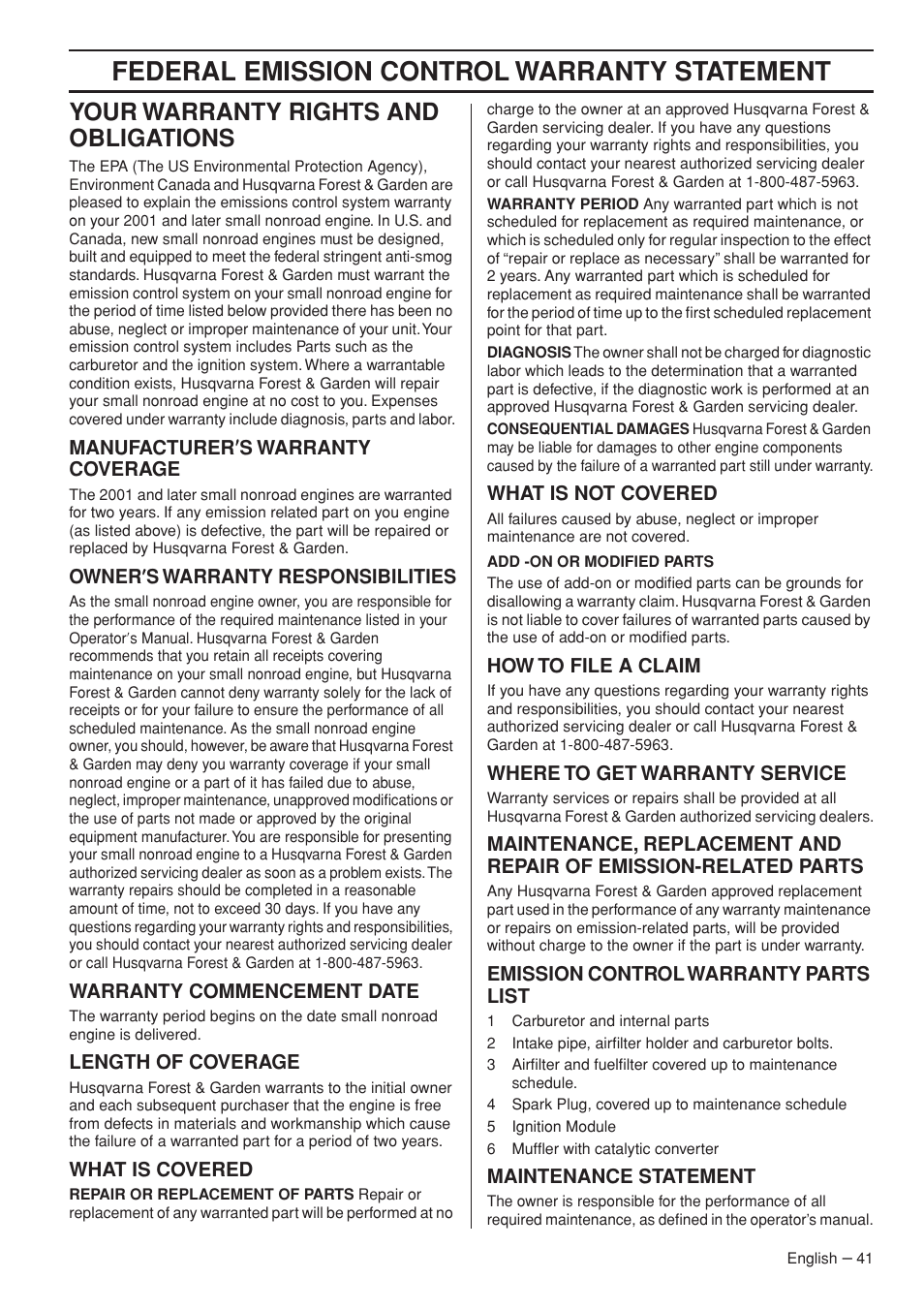 FEDERAL EMISSION CONTROL WARRANTY STATEMENT

YOUR WARRANTY RIGHTS AND OBLIGATIONS

The EPA (The US Environmental Protection Agency), Environment Canada and Husqvarna Forest & Garden are pleased to explain the emissions control system warranty on your 2001 and later small nonroad engine. In U.S. and Canada, new small nonroad engines must be designed, built and equipped to meet the federal stringent anti-smog standards. Husqvarna Forest & Garden must warrant the emission control system on your small nonroad engine for the period of time listed below provided there has been no abuse, neglect or improper maintenance of your unit. Your emission control system includes Parts such as the carburetor and the ignition system. Where a warrantable condition exists, Husqvarna Forest & Garden will repair your small nonroad engine at no cost to you. Expenses covered under warranty include diagnosis, parts and labor.

MANUFACTURER'S WARRANTY COVERAGE

The 2001 and later small nonroad engines are warranted for two years. If any emission related part on you engine (as listed above) is defective, the part will be repaired or replaced by Husqvarna Forest & Garden.

OWNER'S WARRANTY RESPONSIBILITIES

As the small nonroad engine owner, you are responsible for the performance of the required maintenance listed in your Operator's Manual. Husqvarna Forest & Garden recommends that you retain all receipts covering maintenance on your small nonroad engine, but Husqvarna Forest & Garden cannot deny warranty solely for the lack of receipts or for your failure to ensure the performance of all scheduled maintenance. As the small nonroad engine owner, you should, however, be aware that Husqvarna Forest & Garden may deny you warranty coverage if your small nonroad engine or a part of it has failed due to abuse, neglect, improper maintenance, unapproved modifications or the use of parts not made or approved by the original equipment manufacturer. You are responsible for presenting your small nonroad engine to a Husqvarna Forest & Garden authorized servicing dealer as soon as a problem exists. The warranty repairs should be completed in a reasonable amount of time, not to exceed 30 days. If you have any questions regarding your warranty rights and responsibilities, you should contact your nearest authorized servicing dealer or call Husqvarna Forest & Garden at 1-800-487-5963.

WARRANTY COMMENCEMENT DATE

The warranty period begins on the date small nonroad engine is delivered.

LENGTH OF COVERAGE

Husqvarna Forest & Garden warrants to the initial owner and each subsequent purchaser that the engine is free from defects in materials and workmanship which cause the failure of a warranted part for a period of two years.

WHAT IS COVERED

REPAIR OR REPLACEMENT OF PARTS Repair or replacement of any warranted part will be performed at no charge to the owner at an approved Husqvarna Forest & Garden servicing dealer. If you have any questions regarding your warranty rights and responsibilities, you should contact your nearest authorized servicing dealer or call Husqvarna Forest & Garden at 1-800-487-5963.

WARRANTY PERIOD Any warranted part which is not scheduled for replacement as required maintenance, or which is scheduled only for regular inspection to the effect of "repair or replace as necessary" shall be warranted for 2 years. Any warranted part which is scheduled for replacement as required maintenance shall be warranted for the period of time up to the first scheduled replacement point for that part.

DIAGNOSIS The owner shall not be charged for diagnostic labor which leads to the determination that a warranted part is defective, if the diagnostic work is performed at an approved Husqvarna Forest & Garden servicing dealer.

CONSEQUENTIAL DAMAGES Husqvarna Forest & Garden may be liable for damages to other engine components caused by the failure of a warranted part still under warranty.

WHAT IS NOT COVERED

All failures caused by abuse, neglect or improper maintenance are not covered.

ADD -ON OR MODIFIED PARTS

The use of add-on or modified parts can be grounds for disallowing a warranty claim. Husqvarna Forest & Garden is not liable to cover failures of warranted parts caused by the use of add-on or modified parts.

HOW TO FILE A CLAIM

If you have any questions regarding your warranty rights and responsibilities, you should contact your nearest authorized servicing dealer or call Husqvarna Forest & Garden at 1-800-487-5963.

WHERE TO GET WARRANTY SERVICE

Warranty services or repairs shall be provided at all Husqvarna Forest & Garden authorized servicing dealers.

MAINTENANCE, REPLACEMENT AND REPAIR OF EMISSION-RELATED PARTS

Any Husqvarna Forest & Garden approved replacement part used in the performance of any warranty maintenance or repairs on emission-related parts, will be provided without charge to the owner if the part is under warranty.

EMISSION CONTROL WARRANTY PARTS LIST

1 Carburetor and internal parts
2 Intake pipe, airfilter holder and carburetor bolts.
3 Airfilter and fuelfilter covered up to maintenance schedule.
4 Spark Plug, covered up to maintenance schedule
5 Ignition Module
6 Muffler with catalytic converter

MAINTENANCE STATEMENT

The owner is responsible for the performance of all required maintenance, as defined in the operator's manual.

English – 41